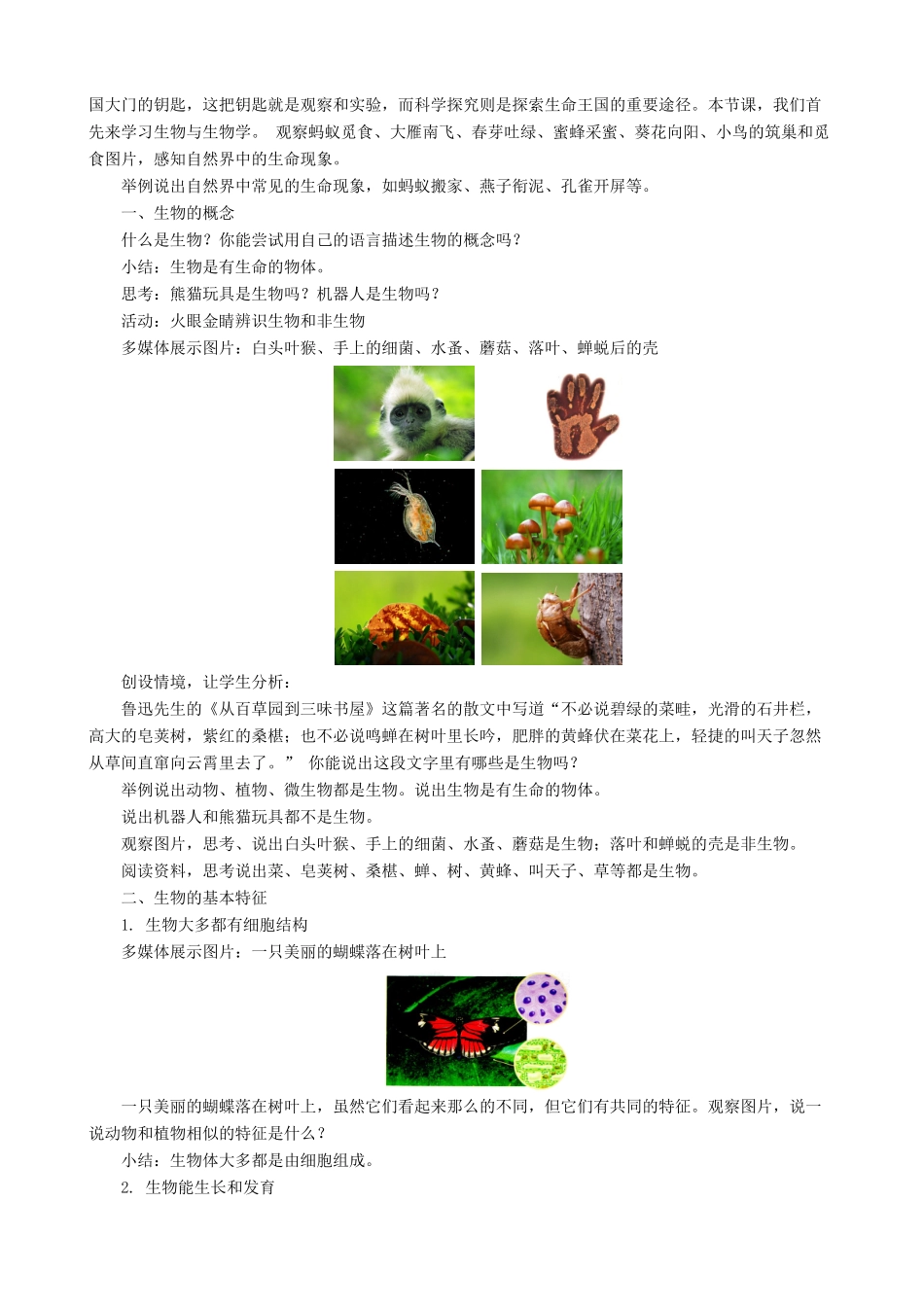 国大门的钥匙，这把钥匙就是观察和实验，而科学探究则是探索生命王国的重要途径。本节课，我们首先来学习生物与生物学。 观察蚂蚁觅食、大雁南飞、春芽吐绿、蜜蜂采蜜、葵花向阳、小鸟的筑巢和觅食图片，感知自然界中的生命现象。

举例说出自然界中常见的生命现象，如蚂蚁搬家、燕子衔泥、孔雀开屏等。

一、生物的概念

什么是生物？你能尝试用自己的语言描述生物的概念吗？

小结：生物是有生命的物体。

思考：熊猫玩具是生物吗？机器人是生物吗？

活动：火眼金睛辨识生物和非生物

多媒体展示图片：白头叶猴、手上的细菌、水蚤、蘑菇、落叶、蝉蜕后的壳

创设情境，让学生分析：

鲁迅先生的《从百草园到三味书屋》这篇著名的散文中写道“不必说碧绿的菜畦，光滑的石井栏，高大的皂荚树，紫红的桑椹；也不必说鸣蝉在树叶里长吟，肥胖的黄蜂伏在菜花上，轻捷的叫天子忽然从草间直窜向云霄里去了。” 你能说出这段文字里有哪些是生物吗？

举例说出动物、植物、微生物都是生物。说出生物是有生命的物体。

说出机器人和熊猫玩具都不是生物。

观察图片，思考、说出白头叶猴、手上的细菌、水蚤、蘑菇是生物；落叶和蝉蜕的壳是非生物。

阅读资料，思考说出菜、皂荚树、桑椹、蝉、树、黄蜂、叫天子、草等都是生物。

二、生物的基本特征

1. 生物大多都有细胞结构

多媒体展示图片：一只美丽的蝴蝶落在树叶上

一只美丽的蝴蝶落在树叶上，虽然它们看起来那么的不同，但它们有共同的特征。观察图片，说一说动物和植物相似的特征是什么？

小结：生物体大多都是由细胞组成。

2. 生物能生长和发育